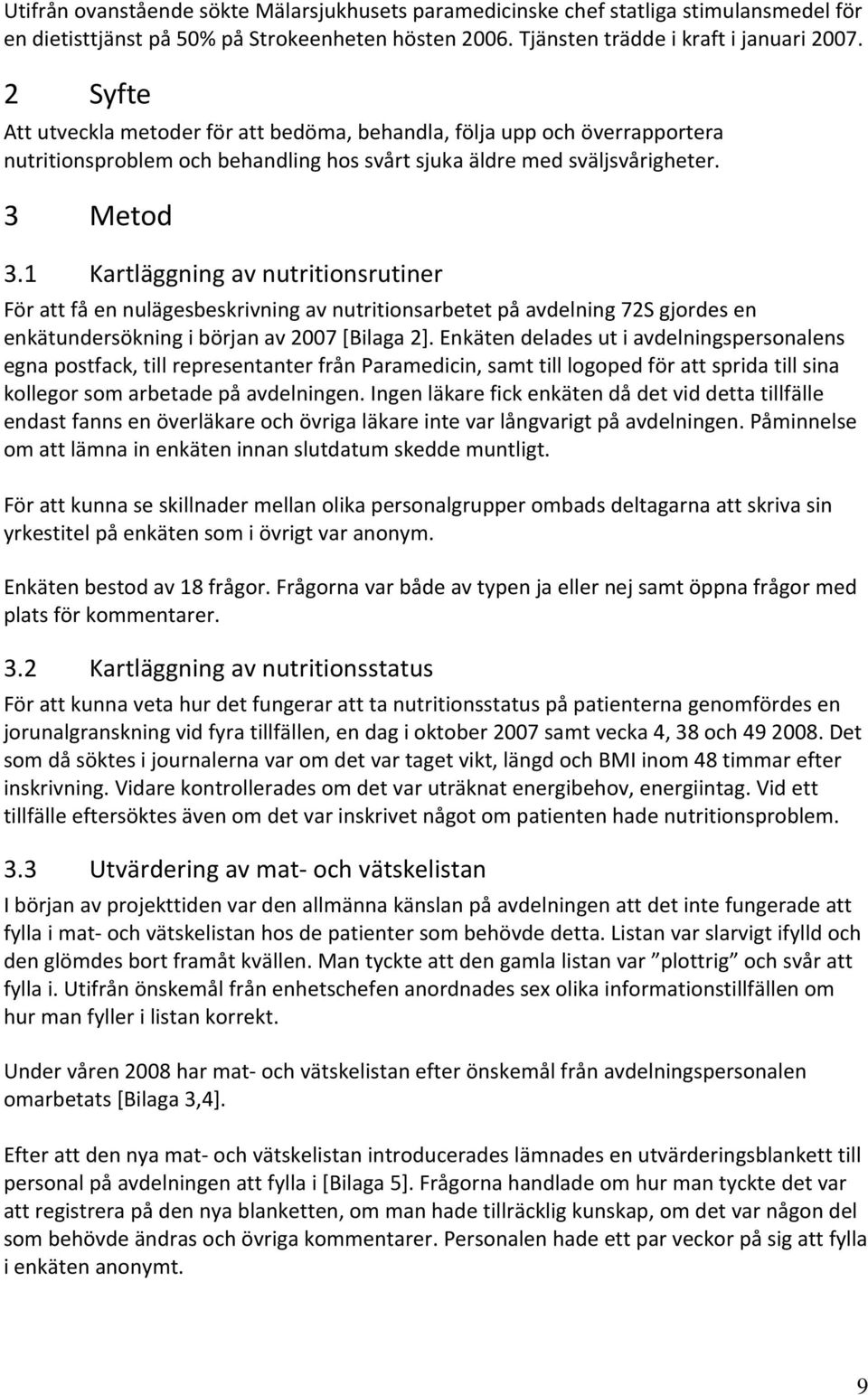 Utifrån ovanstående sökte Mälarsjukhusets paramedicinske chef statliga stimulansmedel för en dietisttjänst på 50% på Strokeenheten hösten 2006. Tjänsten trädde i kraft i januari 2007.

2 Syfte

Att utveckla metoder för att bedöma, behandla, följa upp och överrapportera nutritionsproblem och behandling hos svårt sjuka äldre med sväljsvårigheter.

3 Metod

3.1 Kartläggning av nutritionsrutiner

För att få en nulägesbeskrivning av nutritionsarbetet på avdelning 72S gjordes en enkätundersökning i början av 2007 [Bilaga 2]. Enkäten delades ut i avdelningspersonalens egna postfack, till representanter från Paramedicin, samt till logoped för att sprida till sina kollegor som arbetade på avdelningen. Ingen läkare fick enkäten då det vid detta tillfälle endast fanns en överläkare och övriga läkare inte var långvarigt på avdelningen. Påminnelse om att lämna in enkäten innan slutdatum skedde muntligt.

För att kunna se skillnader mellan olika personalgrupper ombads deltagarna att skriva sin yrkestitel på enkäten som i övrigt var anonym.

Enkäten bestod av 18 frågor. Frågorna var både av typen ja eller nej samt öppna frågor med plats för kommentarer.

3.2 Kartläggning av nutritionsstatus

För att kunna veta hur det fungerar att ta nutritionsstatus på patienterna genomfördes en jorunalgranskning vid fyra tillfällen, en dag i oktober 2007 samt vecka 4, 38 och 49 2008. Det som då söktes i journalerna var om det var taget vikt, längd och BMI inom 48 timmar efter inskrivning. Vidare kontrollerades om det var uträknat energibehov, energiintag. Vid ett tillfälle eftersöktes även om det var inskrivet något om patienten hade nutritionsproblem.

3.3 Utvärdering av mat- och vätskelistan

I början av projekttiden var den allmänna känslan på avdelningen att det inte fungerade att fylla i mat- och vätskelistan hos de patienter som behövde detta. Listan var slarvigt ifylld och den glömdes bort framåt kvällen. Man tyckte att den gamla listan var ”plottrig” och svår att fylla i. Utifrån önskemål från enhetschefen anordnades sex olika informationstillfällen om hur man fyller i listan korrekt.

Under våren 2008 har mat- och vätskelistan efter önskemål från avdelningspersonalen omarbetats [Bilaga 3,4].

Efter att den nya mat- och vätskelistan introducerades lämnades en utvärderingsblankett till personal på avdelningen att fylla i [Bilaga 5]. Frågorna handlade om hur man tyckte det var att registrera på den nya blanketten, om man hade tillräcklig kunskap, om det var någon del som behövde ändras och övriga kommentarer. Personalen hade ett par veckor på sig att fylla i enkäten anonymt.

9